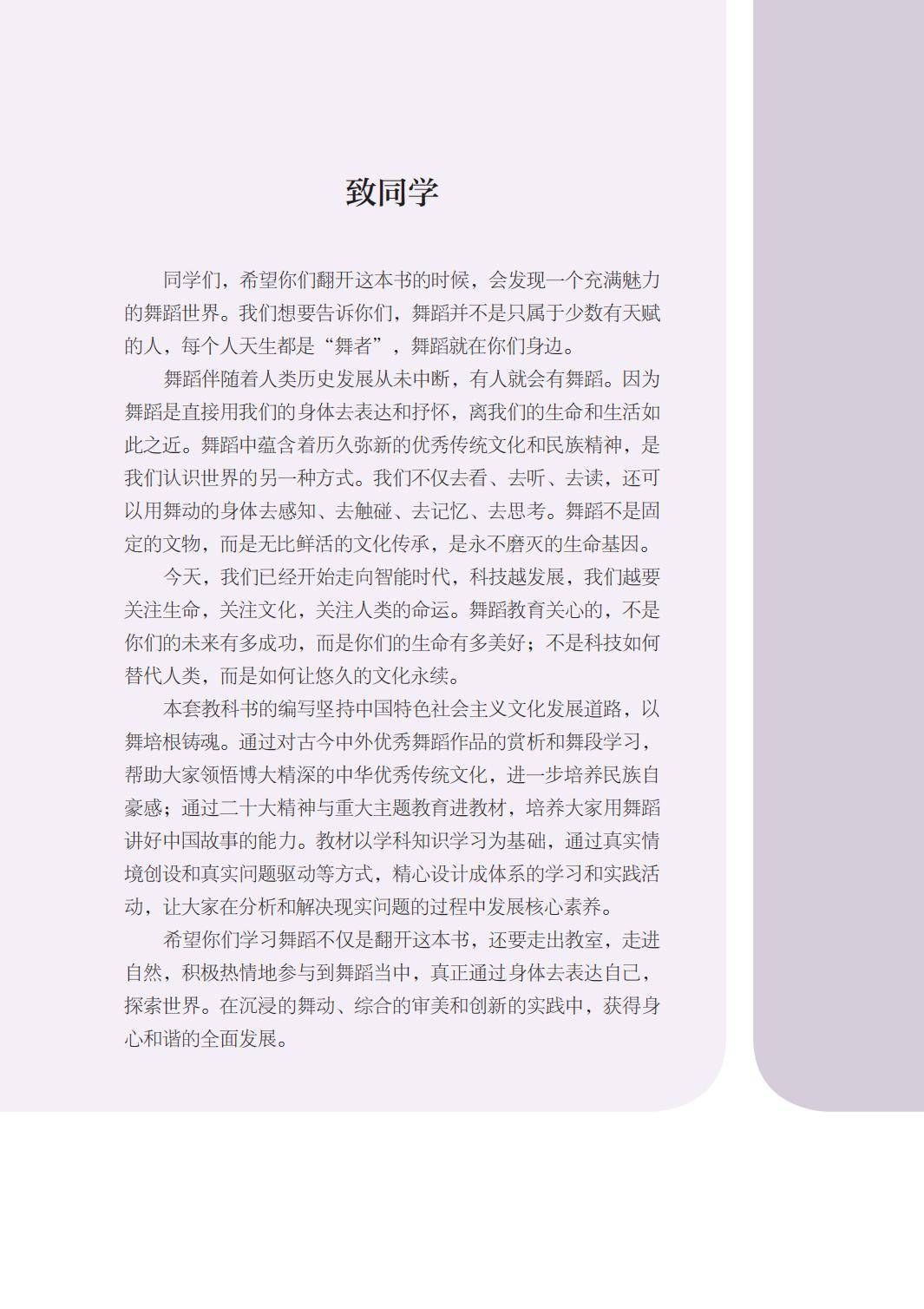 致同学

同学们，希望你们翻开这本书的时候，会发现一个充满魅力的舞蹈世界。我们想要告诉你们，舞蹈并不是只属于少数有天赋的人，每个人天生都是“舞者”，舞蹈就在你们身边。

舞蹈伴随着人类历史发展从未中断，有人就会有舞蹈。因为舞蹈是直接用我们的身体去表达和抒怀，离我们的生命和生活如此之近。舞蹈中蕴含着历久弥新的优秀传统文化和民族精神，是我们认识世界的另一种方式。我们不仅去看、去听、去读，还可以用舞动的身体去感知、去触碰、去记忆、去思考。舞蹈不是固定的文物，而是无比鲜活的文化传承，是永不磨灭的生命基因。

今天，我们已经开始走向智能时代，科技越发展，我们越要关注生命，关注文化，关注人类的命运。舞蹈教育关心的，不是你们的未来有多成功，而是你们的生命有多美好；不是科技如何替代人类，而是如何让悠久的文化永续。

本套教科书的编写坚持中国特色社会主义文化发展道路，以舞培根铸魂。通过对古今中外优秀舞蹈作品的赏析和舞段学习，帮助大家领悟博大精深的中华优秀传统文化，进一步培养民族自豪感；通过二十大精神与重大主题教育进教材，培养大家用舞蹈讲好中国故事的能力。教材以学科知识学习为基础，通过真实情境创设和真实问题驱动等方式，精心设计成体系的学习和实践活动，让大家在分析和解决现实问题的过程中发展核心素养。

希望你们学习舞蹈不仅是翻开这本书，还要走出教室，走进自然，积极热情地参与到舞蹈当中，真正通过身体去表达自己，探索世界。在沉浸的舞动、综合的审美和创新的实践中，获得身心和谐的全面发展。